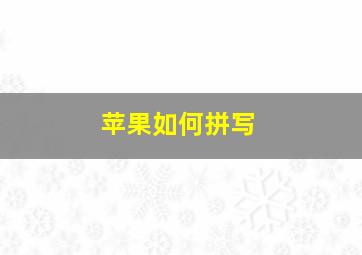 苹果如何拼写